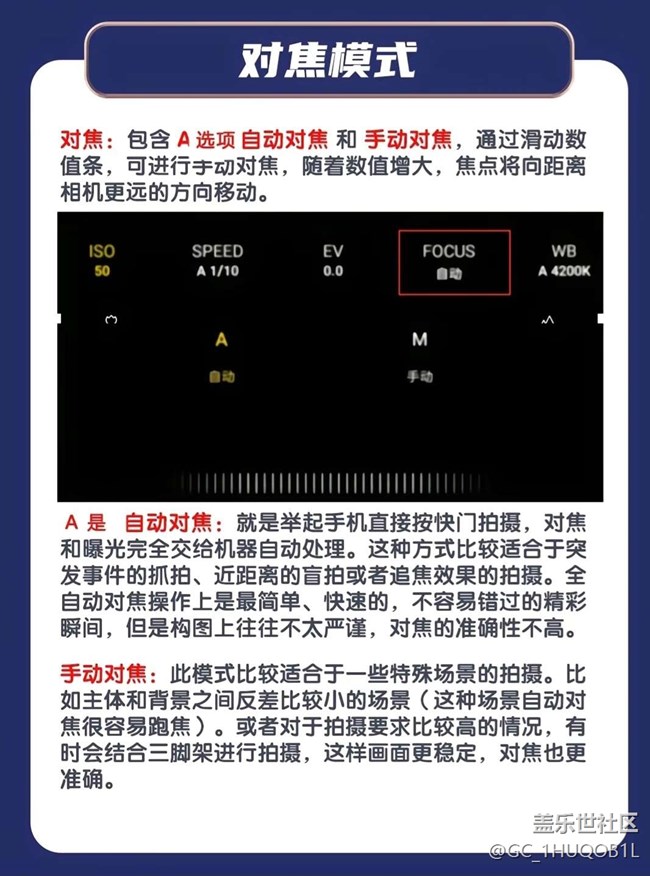 对焦模式

对焦：包含 A 选项 自动对焦 和 手动对焦，通过滑动数值条，可进行手动对焦，随着数值增大，焦点将向距离相机更远的方向移动。

ISO
50

SPEED
A 1/10

EV
0.0

FOCUS
自动

WB
A 4200K

A
自动

M
手动

A 是 自动对焦：就是举起手机直接按快门拍摄，对焦和曝光完全交给机器自动处理。这种方式比较适合于突发事件的抓拍、近距离的盲拍或者追焦效果的拍摄。全自动对焦操作上是最简单、快速的，不容易错过的精彩瞬间，但是构图上往往不太严谨，对焦的准确性不高。

手动对焦：此模式比较适合于一些特殊场景的拍摄。比如主体和背景之间反差比较小的场景（这种场景自动对焦很容易跑焦）。或者对于拍摄要求比较高的情况，有时会结合三脚架进行拍摄，这样画面更稳定，对焦也更准确。

盖乐世社区
@GC_1HUQOB1L